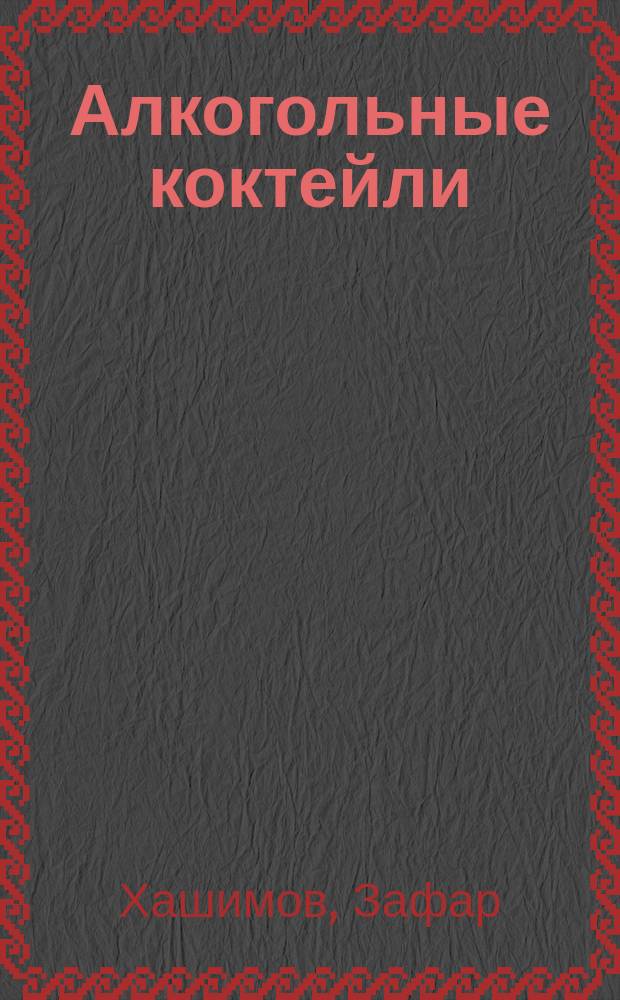 Алкогольные коктейли

Хашимов, Зафар